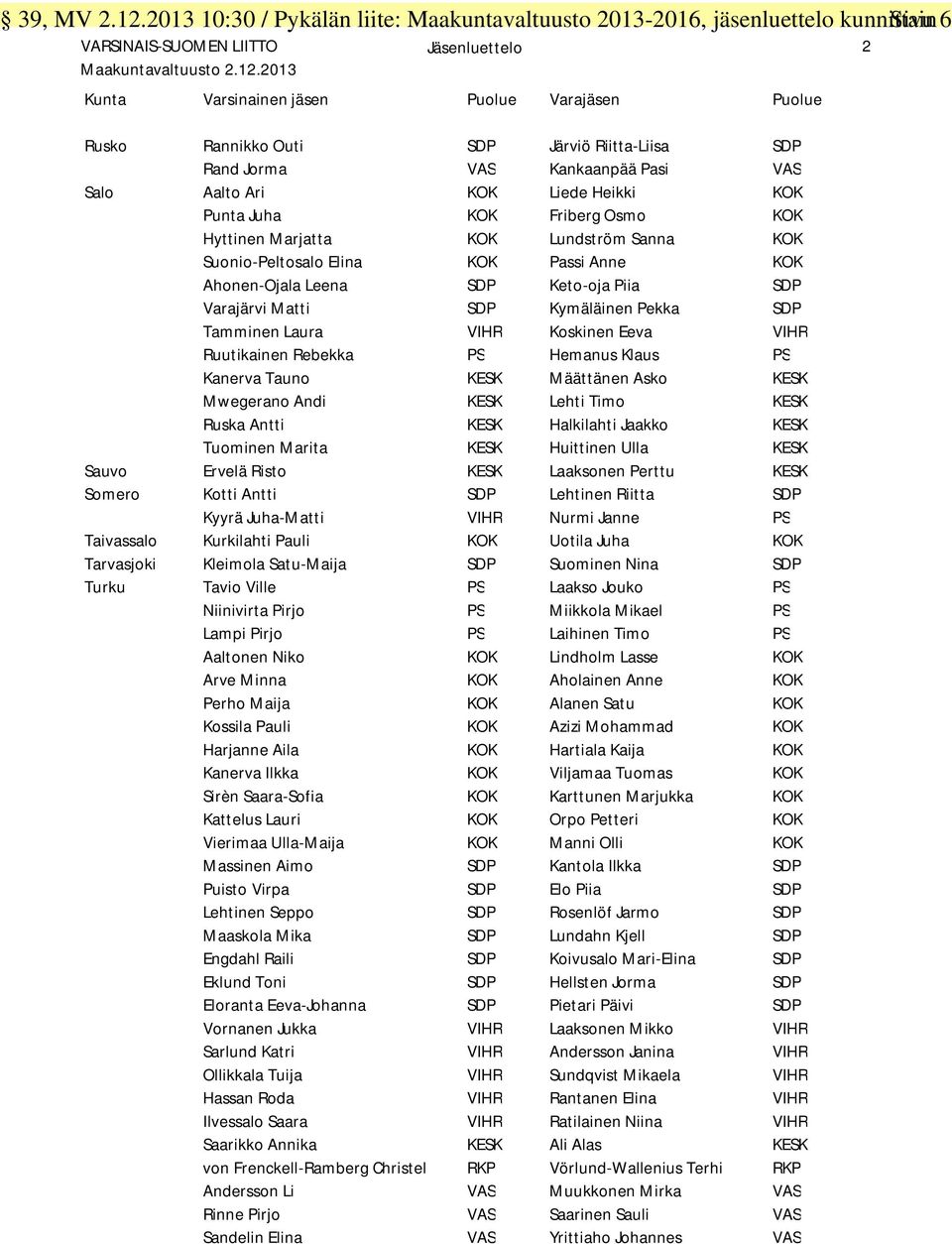 § 39, MV 2.12.2013 10:30 / Pykälän liite: Maakuntavaltuusto 2013-2016, jäsenluettelo kunnittain Sivu 6

VARSINAIS-SUOMEN LIITTO Jäsenluettelo 2

Maakuntavaltuusto 2.12.2013

| Kunta | Varsinainen jäsen | Puolue | Varajäsen | Puolue |
|---|---|---|---|---|
| Rusko | Rannikko Outi | SDP | Järviö Riitta-Liisa | SDP |
| | Rand Jorma | VAS | Kankaanpää Pasi | VAS |
| Salo | Aalto Ari | KOK | Liede Heikki | KOK |
| | Punta Juha | KOK | Friberg Osmo | KOK |
| | Hyttinen Marjatta | KOK | Lundström Sanna | KOK |
| | Suonio-Peltosalo Elina | KOK | Passi Anne | KOK |
| | Ahonen-Ojala Leena | SDP | Keto-oja Piia | SDP |
| | Varajärvi Matti | SDP | Kymäläinen Pekka | SDP |
| | Tamminen Laura | VIHR | Koskinen Eeva | VIHR |
| | Ruutikainen Rebekka | PS | Hemanus Klaus | PS |
| | Kanerva Tauno | KESK | Määttänen Asko | KESK |
| | Mwegerano Andi | KESK | Lehti Timo | KESK |
| | Ruska Antti | KESK | Halkilahti Jaakko | KESK |
| | Tuominen Marita | KESK | Huittinen Ulla | KESK |
| Sauvo | Ervelä Risto | KESK | Laaksonen Perttu | KESK |
| Somero | Kotti Antti | SDP | Lehtinen Riitta | SDP |
| | Kyyrä Juha-Matti | VIHR | Nurmi Janne | PS |
| Taivassalo | Kurkilahti Pauli | KOK | Uotila Juha | KOK |
| Tarvasjoki | Kleimola Satu-Maija | SDP | Suominen Nina | SDP |
| Turku | Tavio Ville | PS | Laakso Jouko | PS |
| | Niinivirta Pirjo | PS | Miikkola Mikael | PS |
| | Lampi Pirjo | PS | Laihinen Timo | PS |
| | Aaltonen Niko | KOK | Lindholm Lasse | KOK |
| | Arve Minna | KOK | Aholainen Anne | KOK |
| | Perho Maija | KOK | Alanen Satu | KOK |
| | Kossila Pauli | KOK | Azizi Mohammad | KOK |
| | Harjanne Aila | KOK | Hartiala Kaija | KOK |
| | Kanerva Ilkka | KOK | Viljamaa Tuomas | KOK |
| | Sirèn Saara-Sofia | KOK | Karttunen Marjukka | KOK |
| | Kattelus Lauri | KOK | Orpo Petteri | KOK |
| | Vierimaa Ulla-Maija | KOK | Manni Olli | KOK |
| | Massinen Aimo | SDP | Kantola Ilkka | SDP |
| | Puisto Virpa | SDP | Elo Piia | SDP |
| | Lehtinen Seppo | SDP | Rosenlöf Jarmo | SDP |
| | Maaskola Mika | SDP | Lundahn Kjell | SDP |
| | Engdahl Raili | SDP | Koivusalo Mari-Elina | SDP |
| | Eklund Toni | SDP | Hellsten Jorma | SDP |
| | Eloranta Eeva-Johanna | SDP | Pietari Päivi | SDP |
| | Vornanen Jukka | VIHR | Laaksonen Mikko | VIHR |
| | Sarlund Katri | VIHR | Andersson Janina | VIHR |
| | Ollikkala Tuija | VIHR | Sundqvist Mikaela | VIHR |
| | Hassan Roda | VIHR | Rantanen Elina | VIHR |
| | Ilvessalo Saara | VIHR | Ratilainen Niina | VIHR |
| | Saarikko Annika | KESK | Ali Alas | KESK |
| | von Frenckell-Ramberg Christel | RKP | Vörlund-Wallenius Terhi | RKP |
| | Andersson Li | VAS | Muukkonen Mirka | VAS |
| | Rinne Pirjo | VAS | Saarinen Sauli | VAS |
| | Sandelin Elina | VAS | Yrittiaho Johannes | VAS |